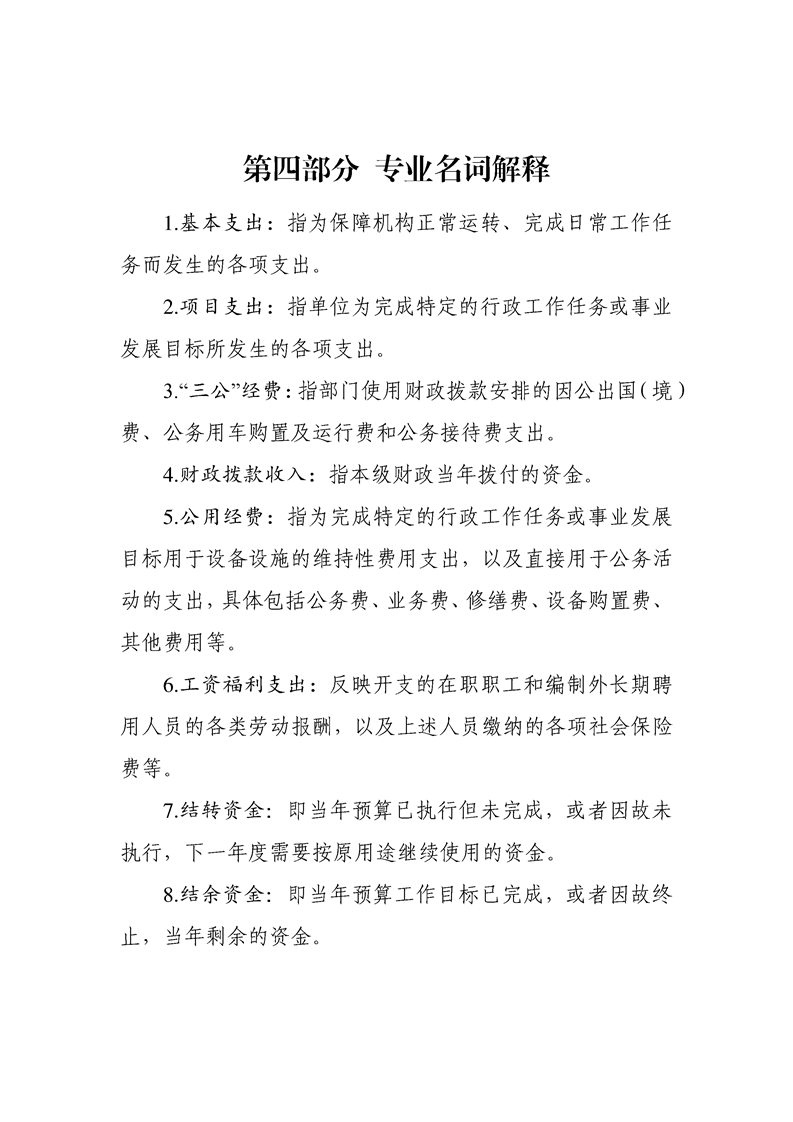 第四部分 专业名词解释

1.基本支出：指为保障机构正常运转、完成日常工作任务而发生的各项支出。

2.项目支出：指单位为完成特定的行政工作任务或事业发展目标所发生的各项支出。

3.“三公”经费：指部门使用财政拨款安排的因公出国（境）费、公务用车购置及运行费和公务接待费支出。

4.财政拨款收入：指本级财政当年拨付的资金。

5.公用经费：指为完成特定的行政工作任务或事业发展目标用于设备设施的维持性费用支出，以及直接用于公务活动的支出，具体包括公务费、业务费、修缮费、设备购置费、其他费用等。

6.工资福利支出：反映开支的在职职工和编制外长期聘用人员的各类劳动报酬，以及上述人员缴纳的各项社会保险费等。

7.结转资金：即当年预算已执行但未完成，或者因故未执行，下一年度需要按原用途继续使用的资金。

8.结余资金：即当年预算工作目标已完成，或者因故终止，当年剩余的资金。